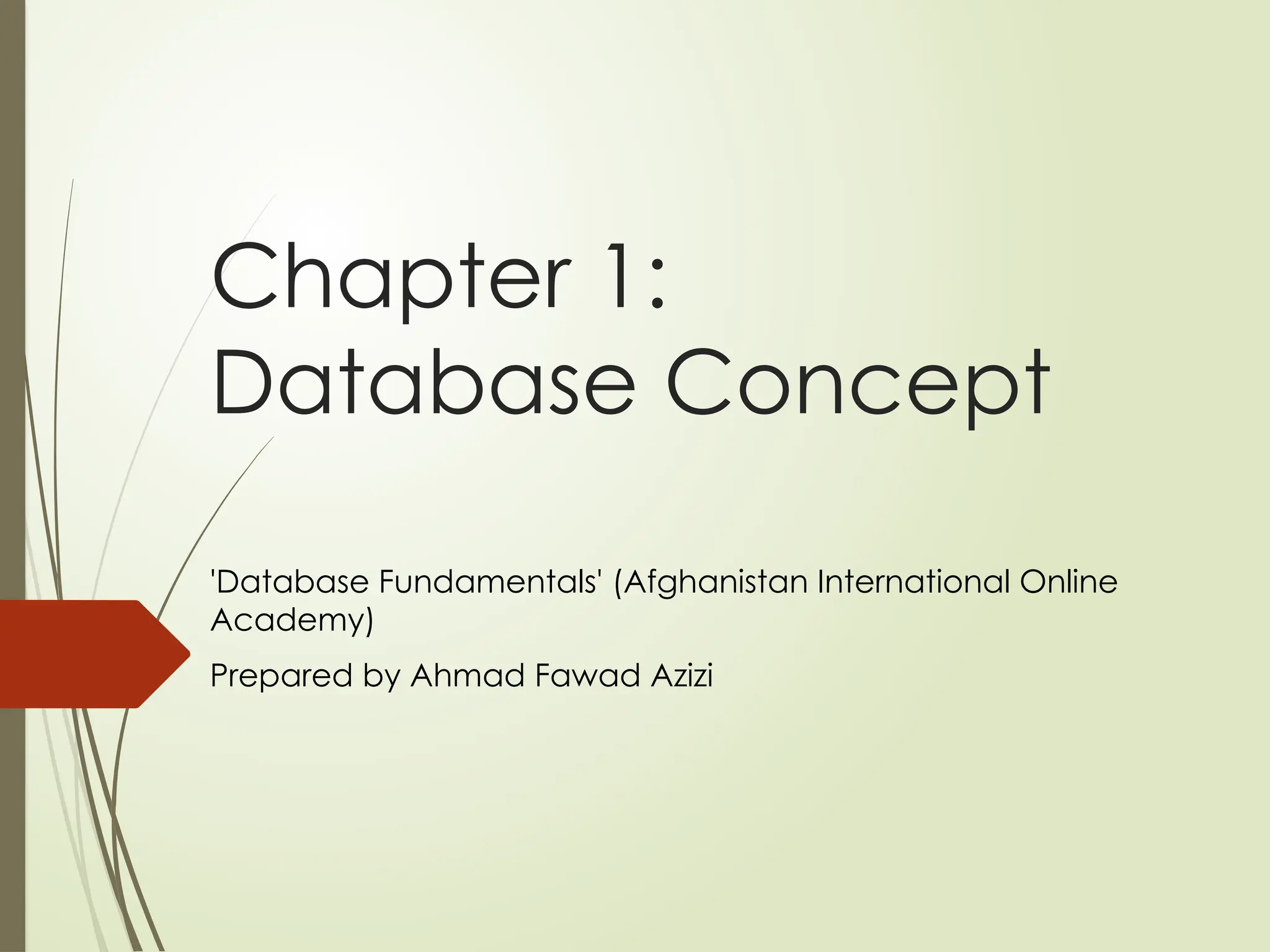 Chapter 1:
Database Concept

'Database Fundamentals' (Afghanistan International Online Academy)

Prepared by Ahmad Fawad Azizi